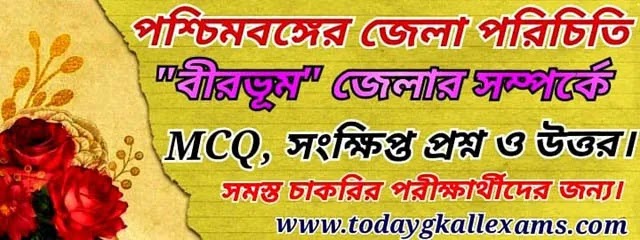 পশ্চিমবঙ্গের জেলা পরিচিতি

"বীরভূম" জেলার সম্পর্কে

MCQ, সংক্ষিপ্ত প্রশ্ন ও উত্তর।

সমস্ত চাকরির পরীক্ষার্থীদের জন্য।

www.todaygkallexams.com